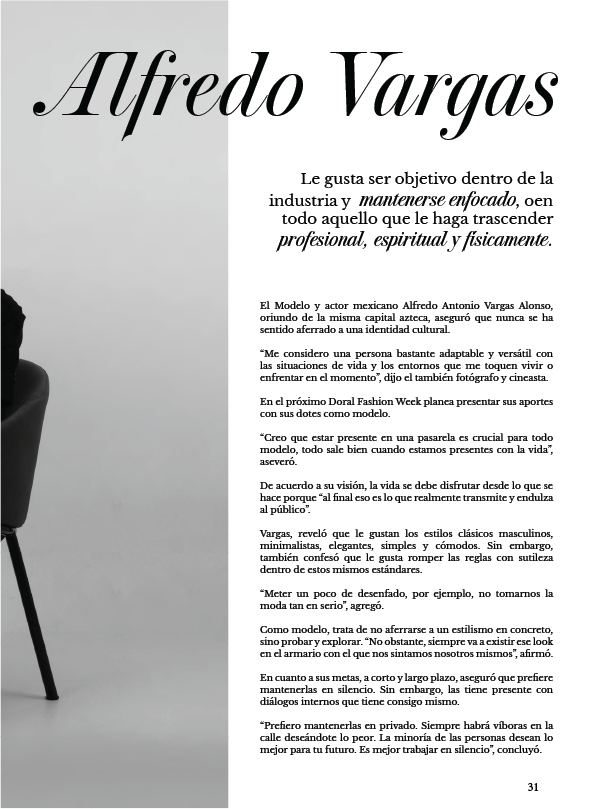 Alfredo Vargas

Le gusta ser objetivo dentro de la industria y mantenerse enfocado, oen todo aquello que le haga trascender profesional, espiritual y físicamente.

El Modelo y actor mexicano Alfredo Antonio Vargas Alonso, oriundo de la misma capital azteca, aseguró que nunca se ha sentido aferrado a una identidad cultural.

“Me considero una persona bastante adaptable y versátil con las situaciones de vida y los entornos que me toquen vivir o enfrentar en el momento”, dijo el también fotógrafo y cineasta.

En el próximo Doral Fashion Week planea presentar sus aportes con sus dotes como modelo.

“Creo que estar presente en una pasarela es crucial para todo modelo, todo sale bien cuando estamos presentes con la vida”, aseveró.

De acuerdo a su visión, la vida se debe disfrutar desde lo que se hace porque “al final eso es lo que realmente transmite y endulza al público”.

Vargas, reveló que le gustan los estilos clásicos masculinos, minimalistas, elegantes, simples y cómodos. Sin embargo, también confesó que le gusta romper las reglas con sutileza dentro de estos mismos estándares.

“Meter un poco de desenfado, por ejemplo, no tomarnos la moda tan en serio”, agregó.

Como modelo, trata de no aferrarse a un estilismo en concreto, sino probar y explorar. “No obstante, siempre va a existir ese look en el armario con el que nos sintamos nosotros mismos”, afirmó.

En cuanto a sus metas, a corto y largo plazo, aseguró que prefiere mantenerlas en silencio. Sin embargo, las tiene presente con diálogos internos que tiene consigo mismo.

“Prefiero mantenerlas en privado. Siempre habrá víboras en la calle deseándote lo peor. La minoría de las personas desean lo mejor para tu futuro. Es mejor trabajar en silencio”, concluyó.

31